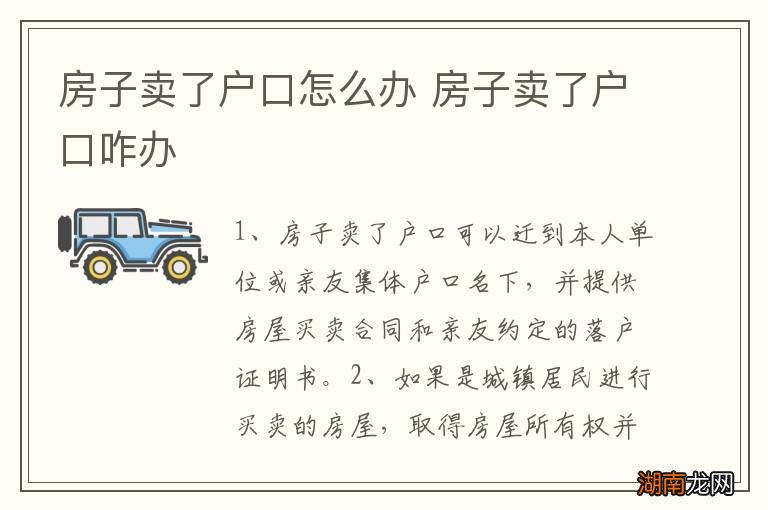 房子卖了户口怎么办 房子卖了户口咋办

1、房子卖了户口可以迁到本人单位或亲友集体户口名下，并提供房屋买卖合同和亲友约定的落户证明书。2、如果是城镇居民进行买卖的房屋，取得房屋所有权并

湖南龙网